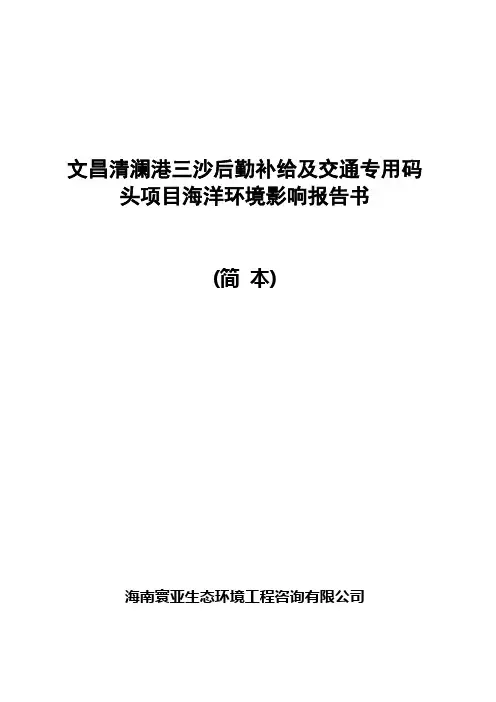 文昌清澜港三沙后勤补给及交通专用码头项目海洋环境影响报告书

(简 本)

海南寰亚生态环境工程咨询有限公司